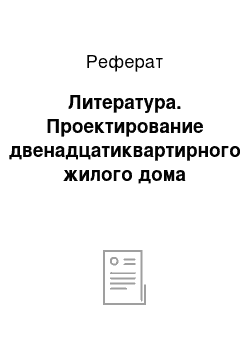 Реферат

Литература. Проектирование двенадцатиквартирного жилого дома